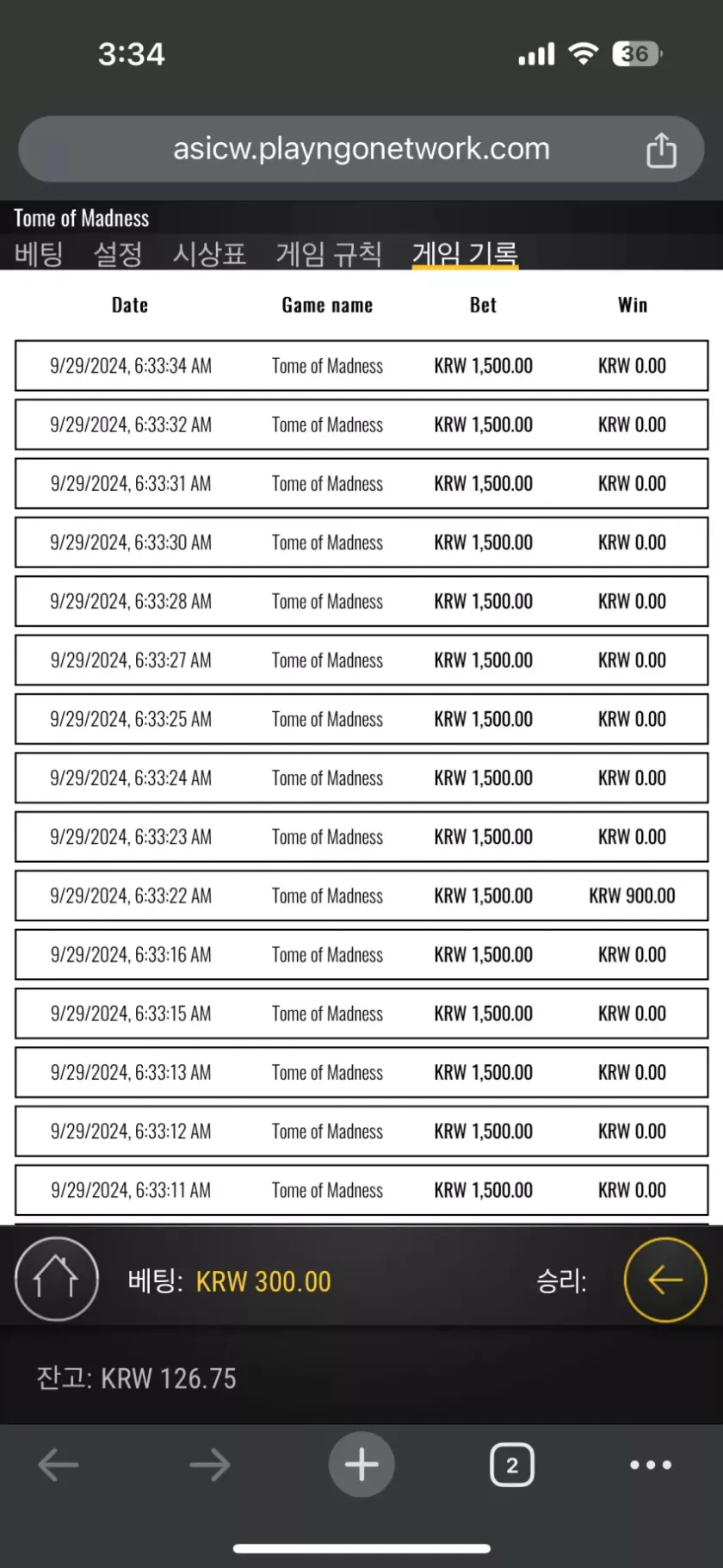 3:34

36

asicw.playngonetwork.com

Tome of Madness

베팅 설정 시상표 게임 규칙 게임 기록

| Date | Game name | Bet | Win |
|---|---|---|---|
| 9/29/2024, 6:33:34 AM | Tome of Madness | KRW 1,500.00 | KRW 0.00 |
| 9/29/2024, 6:33:32 AM | Tome of Madness | KRW 1,500.00 | KRW 0.00 |
| 9/29/2024, 6:33:31 AM | Tome of Madness | KRW 1,500.00 | KRW 0.00 |
| 9/29/2024, 6:33:30 AM | Tome of Madness | KRW 1,500.00 | KRW 0.00 |
| 9/29/2024, 6:33:28 AM | Tome of Madness | KRW 1,500.00 | KRW 0.00 |
| 9/29/2024, 6:33:27 AM | Tome of Madness | KRW 1,500.00 | KRW 0.00 |
| 9/29/2024, 6:33:25 AM | Tome of Madness | KRW 1,500.00 | KRW 0.00 |
| 9/29/2024, 6:33:24 AM | Tome of Madness | KRW 1,500.00 | KRW 0.00 |
| 9/29/2024, 6:33:23 AM | Tome of Madness | KRW 1,500.00 | KRW 0.00 |
| 9/29/2024, 6:33:22 AM | Tome of Madness | KRW 1,500.00 | KRW 900.00 |
| 9/29/2024, 6:33:16 AM | Tome of Madness | KRW 1,500.00 | KRW 0.00 |
| 9/29/2024, 6:33:15 AM | Tome of Madness | KRW 1,500.00 | KRW 0.00 |
| 9/29/2024, 6:33:13 AM | Tome of Madness | KRW 1,500.00 | KRW 0.00 |
| 9/29/2024, 6:33:12 AM | Tome of Madness | KRW 1,500.00 | KRW 0.00 |
| 9/29/2024, 6:33:11 AM | Tome of Madness | KRW 1,500.00 | KRW 0.00 |

베팅: KRW 300.00

승리:

잔고: KRW 126.75

2